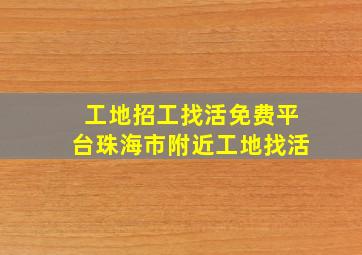 工地招工找活免费平台珠海市附近工地找活